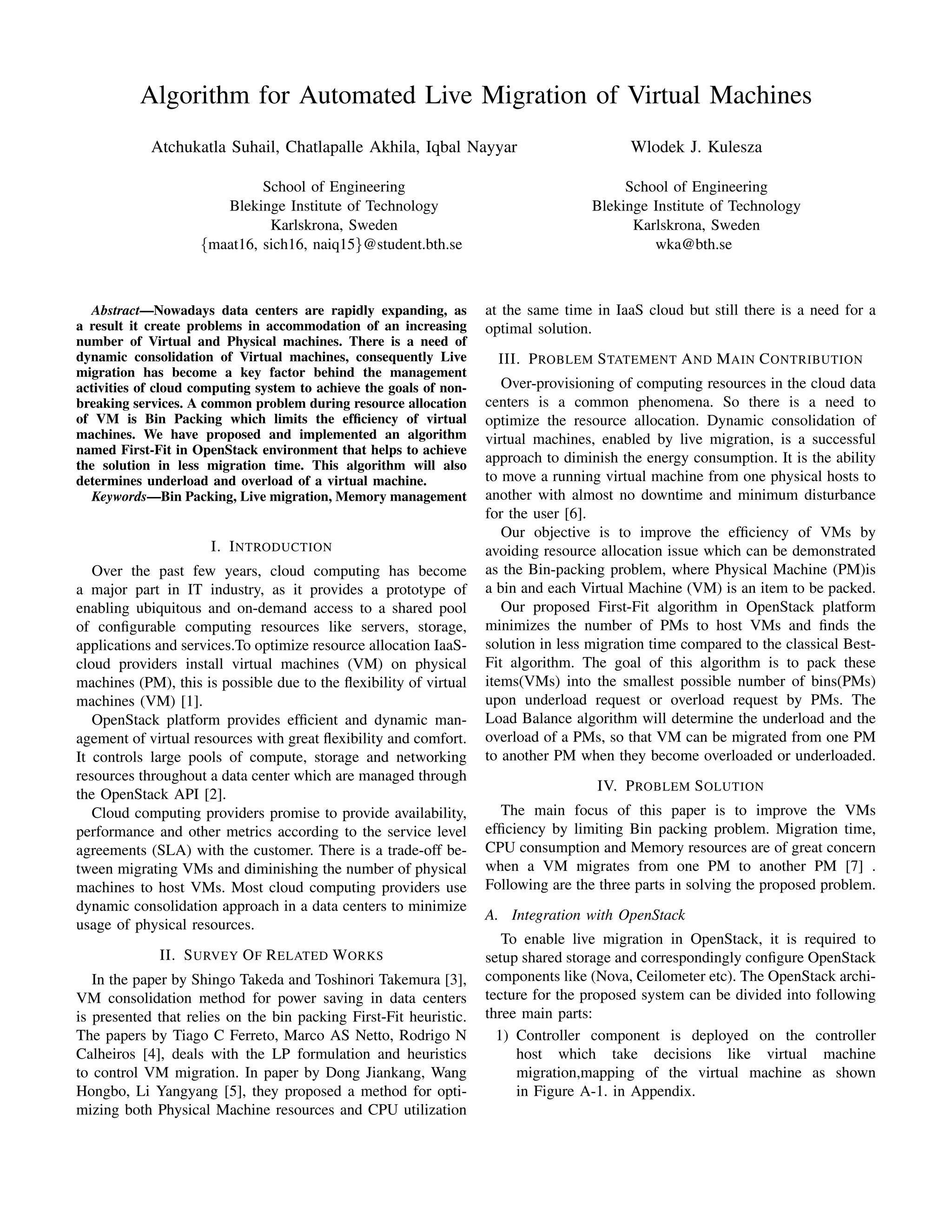 Algorithm for Automated Live Migration of Virtual Machines

Atchukatla Suhail, Chatlapalle Akhila, Iqbal Nayyar

School of Engineering
Blekinge Institute of Technology
Karlskrona, Sweden
{maat16, sich16, naiq15}@student.bth.se

Wlodek J. Kulesza

School of Engineering
Blekinge Institute of Technology
Karlskrona, Sweden
wka@bth.se

Abstract—Nowadays data centers are rapidly expanding, as a result it create problems in accommodation of an increasing number of Virtual and Physical machines. There is a need of dynamic consolidation of Virtual machines, consequently Live migration has become a key factor behind the management activities of cloud computing system to achieve the goals of non-breaking services. A common problem during resource allocation of VM is Bin Packing which limits the efficiency of virtual machines. We have proposed and implemented an algorithm named First-Fit in OpenStack environment that helps to achieve the solution in less migration time. This algorithm will also determines underload and overload of a virtual machine.

Keywords—Bin Packing, Live migration, Memory management

I. INTRODUCTION

Over the past few years, cloud computing has become a major part in IT industry, as it provides a prototype of enabling ubiquitous and on-demand access to a shared pool of configurable computing resources like servers, storage, applications and services.To optimize resource allocation IaaS-cloud providers install virtual machines (VM) on physical machines (PM), this is possible due to the flexibility of virtual machines (VM) [1].

OpenStack platform provides efficient and dynamic management of virtual resources with great flexibility and comfort. It controls large pools of compute, storage and networking resources throughout a data center which are managed through the OpenStack API [2].

Cloud computing providers promise to provide availability, performance and other metrics according to the service level agreements (SLA) with the customer. There is a trade-off between migrating VMs and diminishing the number of physical machines to host VMs. Most cloud computing providers use dynamic consolidation approach in a data centers to minimize usage of physical resources.

II. SURVEY OF RELATED WORKS

In the paper by Shingo Takeda and Toshinori Takemura [3], VM consolidation method for power saving in data centers is presented that relies on the bin packing First-Fit heuristic. The papers by Tiago C Ferreto, Marco AS Netto, Rodrigo N Calheiros [4], deals with the LP formulation and heuristics to control VM migration. In paper by Dong Jiankang, Wang Hongbo, Li Yangyang [5], they proposed a method for optimizing both Physical Machine resources and CPU utilization at the same time in IaaS cloud but still there is a need for a optimal solution.

III. PROBLEM STATEMENT AND MAIN CONTRIBUTION

Over-provisioning of computing resources in the cloud data centers is a common phenomena. So there is a need to optimize the resource allocation. Dynamic consolidation of virtual machines, enabled by live migration, is a successful approach to diminish the energy consumption. It is the ability to move a running virtual machine from one physical hosts to another with almost no downtime and minimum disturbance for the user [6].

Our objective is to improve the efficiency of VMs by avoiding resource allocation issue which can be demonstrated as the Bin-packing problem, where Physical Machine (PM)is a bin and each Virtual Machine (VM) is an item to be packed.

Our proposed First-Fit algorithm in OpenStack platform minimizes the number of PMs to host VMs and finds the solution in less migration time compared to the classical Best-Fit algorithm. The goal of this algorithm is to pack these items(VMs) into the smallest possible number of bins(PMs) upon underload request or overload request by PMs. The Load Balance algorithm will determine the underload and the overload of a PMs, so that VM can be migrated from one PM to another PM when they become overloaded or underloaded.

IV. PROBLEM SOLUTION

The main focus of this paper is to improve the VMs efficiency by limiting Bin packing problem. Migration time, CPU consumption and Memory resources are of great concern when a VM migrates from one PM to another PM [7] . Following are the three parts in solving the proposed problem.

A. Integration with OpenStack

To enable live migration in OpenStack, it is required to setup shared storage and correspondingly configure OpenStack components like (Nova, Ceilometer etc). The OpenStack architecture for the proposed system can be divided into following three main parts:

1) Controller component is deployed on the controller host which take decisions like virtual machine migration,mapping of the virtual machine as shown in Figure A-1. in Appendix.